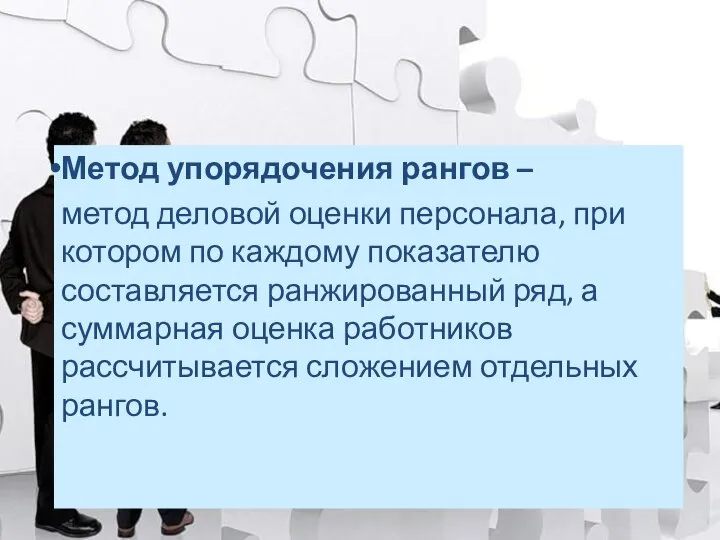 •Метод упорядочения рангов –

метод деловой оценки персонала, при котором по каждому показателю составляется ранжированный ряд, а суммарная оценка работников рассчитывается сложением отдельных рангов.